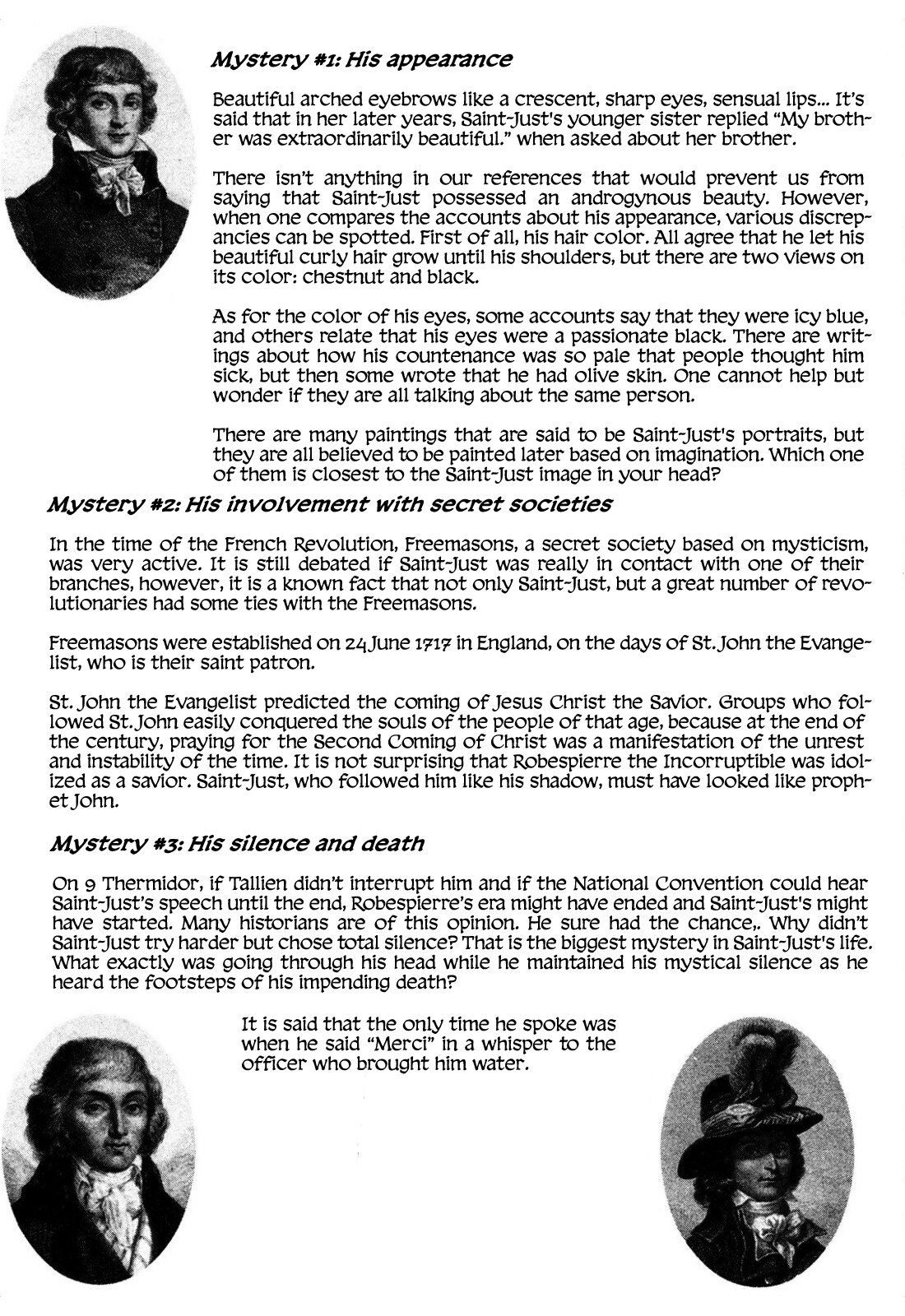 Mystery #1: His appearance

Beautiful arched eyebrows like a crescent, sharp eyes, sensual lips... It's said that in her later years, Saint-Just's younger sister replied "My brother was extraordinarily beautiful." when asked about her brother.

There isn't anything in our references that would prevent us from saying that Saint-Just possessed an androgynous beauty. However, when one compares the accounts about his appearance, various discrepancies can be spotted. First of all, his hair color. All agree that he let his beautiful curly hair grow until his shoulders, but there are two views on its color: chestnut and black.

As for the color of his eyes, some accounts say that they were icy blue, and others relate that his eyes were a passionate black. There are writings about how his countenance was so pale that people thought him sick, but then some wrote that he had olive skin. One cannot help but wonder if they are all talking about the same person.

There are many paintings that are said to be Saint-Just's portraits, but they are all believed to be painted later based on imagination. Which one of them is closest to the Saint-Just image in your head?

Mystery #2: His involvement with secret societies

In the time of the French Revolution, Freemasons, a secret society based on mysticism, was very active. It is still debated if Saint-Just was really in contact with one of their branches, however, it is a known fact that not only Saint-Just, but a great number of revolutionaries had some ties with the Freemasons.

Freemasons were established on 24 June 1717 in England, on the days of St. John the Evangelist, who is their saint patron.

St. John the Evangelist predicted the coming of Jesus Christ the Savior. Groups who followed St. John easily conquered the souls of the people of that age, because at the end of the century, praying for the Second Coming of Christ was a manifestation of the unrest and instability of the time. It is not surprising that Robespierre the Incorruptible was idolized as a savior. Saint-Just, who followed him like his shadow, must have looked like prophet John.

Mystery #3: His silence and death

On 9 Thermidor, if Tallien didn't interrupt him and if the National Convention could hear Saint-Just's speech until the end, Robespierre's era might have ended and Saint-Just's might have started. Many historians are of this opinion. He sure had the chance,. Why didn't Saint-Just try harder but chose total silence? That is the biggest mystery in Saint-Just's life. What exactly was going through his head while he maintained his mystical silence as he heard the footsteps of his impending death?

It is said that the only time he spoke was when he said "Merci" in a whisper to the officer who brought him water.